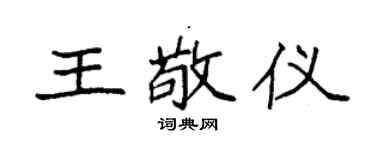 王敬仪

词典网